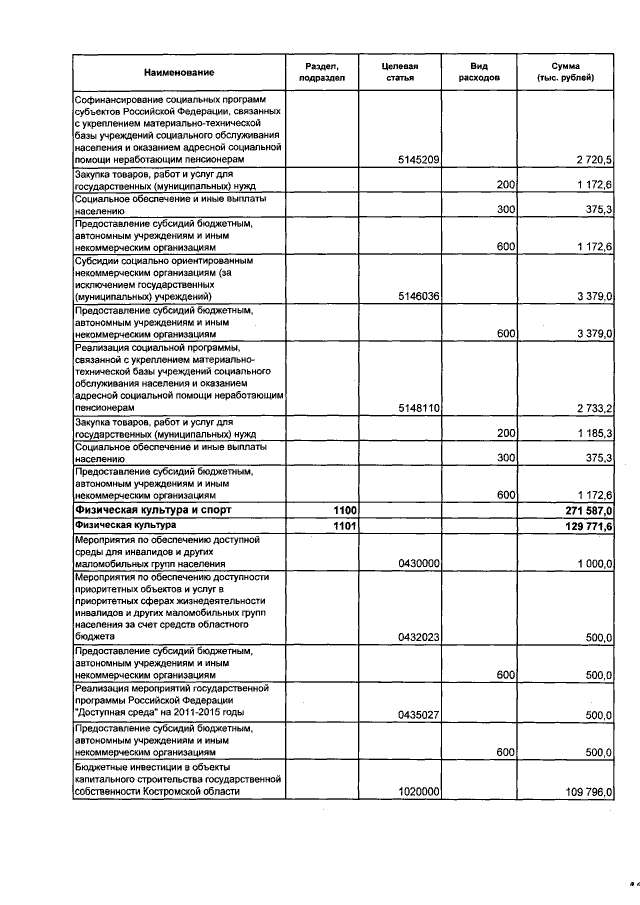 | Наименование | Раздел, подраздел | Целевая статья | Вид расходов | Сумма (тыс. рублей) |
|---|---|---|---|---|
| Софинансирование социальных программ субъектов Российской Федерации, связанных с укреплением материально-технической базы учреждений социального обслуживания населения и оказанием адресной социальной помощи неработающим пенсионерам | | 5145209 | | 2 720,5 |
| Закупка товаров, работ и услуг для государственных (муниципальных) нужд | | | 200 | 1 172,6 |
| Социальное обеспечение и иные выплаты населению | | | 300 | 375,3 |
| Предоставление субсидий бюджетным, автономным учреждениям и иным некоммерческим организациям | | | 600 | 1 172,6 |
| Субсидии социально ориентированным некоммерческим организациям (за исключением государственных (муниципальных) учреждений) | | 5146036 | | 3 379,0 |
| Предоставление субсидий бюджетным, автономным учреждениям и иным некоммерческим организациям | | | 600 | 3 379,0 |
| Реализация социальной программы, связанной с укреплением материально-технической базы учреждений социального обслуживания населения и оказанием адресной социальной помощи неработающим пенсионерам | | 5148110 | | 2 733,2 |
| Закупка товаров, работ и услуг для государственных (муниципальных) нужд | | | 200 | 1 185,3 |
| Социальное обеспечение и иные выплаты населению | | | 300 | 375,3 |
| Предоставление субсидий бюджетным, автономным учреждениям и иным некоммерческим организациям | | | 600 | 1 172,6 |
| **Физическая культура и спорт** | **1100** | | | **271 587,0** |
| **Физическая культура** | **1101** | | | **129 771,6** |
| Мероприятия по обеспечению доступной среды для инвалидов и других маломобильных групп населения | | 0430000 | | 1 000,0 |
| Мероприятия по обеспечению доступности приоритетных объектов и услуг в приоритетных сферах жизнедеятельности инвалидов и других маломобильных групп населения за счет средств областного бюджета | | 0432023 | | 500,0 |
| Предоставление субсидий бюджетным, автономным учреждениям и иным некоммерческим организациям | | | 600 | 500,0 |
| Реализация мероприятий государственной программы Российской Федерации "Доступная среда" на 2011-2015 годы | | 0435027 | | 500,0 |
| Предоставление субсидий бюджетным, автономным учреждениям и иным некоммерческим организациям | | | 600 | 500,0 |
| Бюджетные инвестиции в объекты капитального строительства государственной собственности Костромской области | | 1020000 | | 109 796,0 |